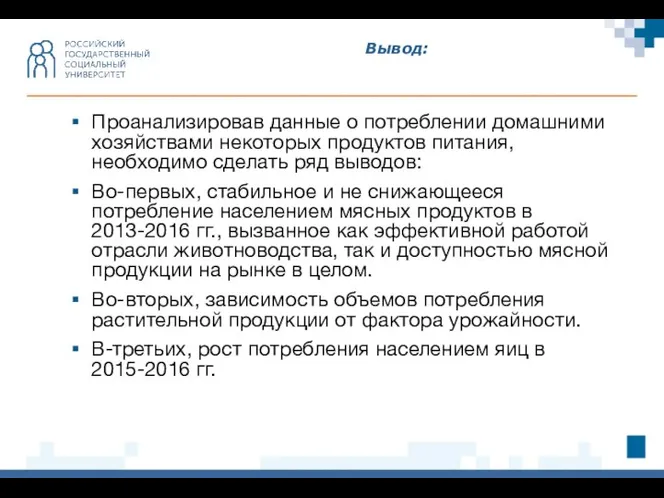 РОССИЙСКИЙ
ГОСУДАРСТВЕННЫЙ
СОЦИАЛЬНЫЙ
УНИВЕРСИТЕТ

Вывод:

▪ Проанализировав данные о потреблении домашними хозяйствами некоторых продуктов питания, необходимо сделать ряд выводов:

▪ Во-первых, стабильное и не снижающееся потребление населением мясных продуктов в 2013-2016 гг., вызванное как эффективной работой отрасли животноводства, так и доступностью мясной продукции на рынке в целом.

▪ Во-вторых, зависимость объемов потребления растительной продукции от фактора урожайности.

▪ В-третьих, рост потребления населением яиц в 2015-2016 гг.